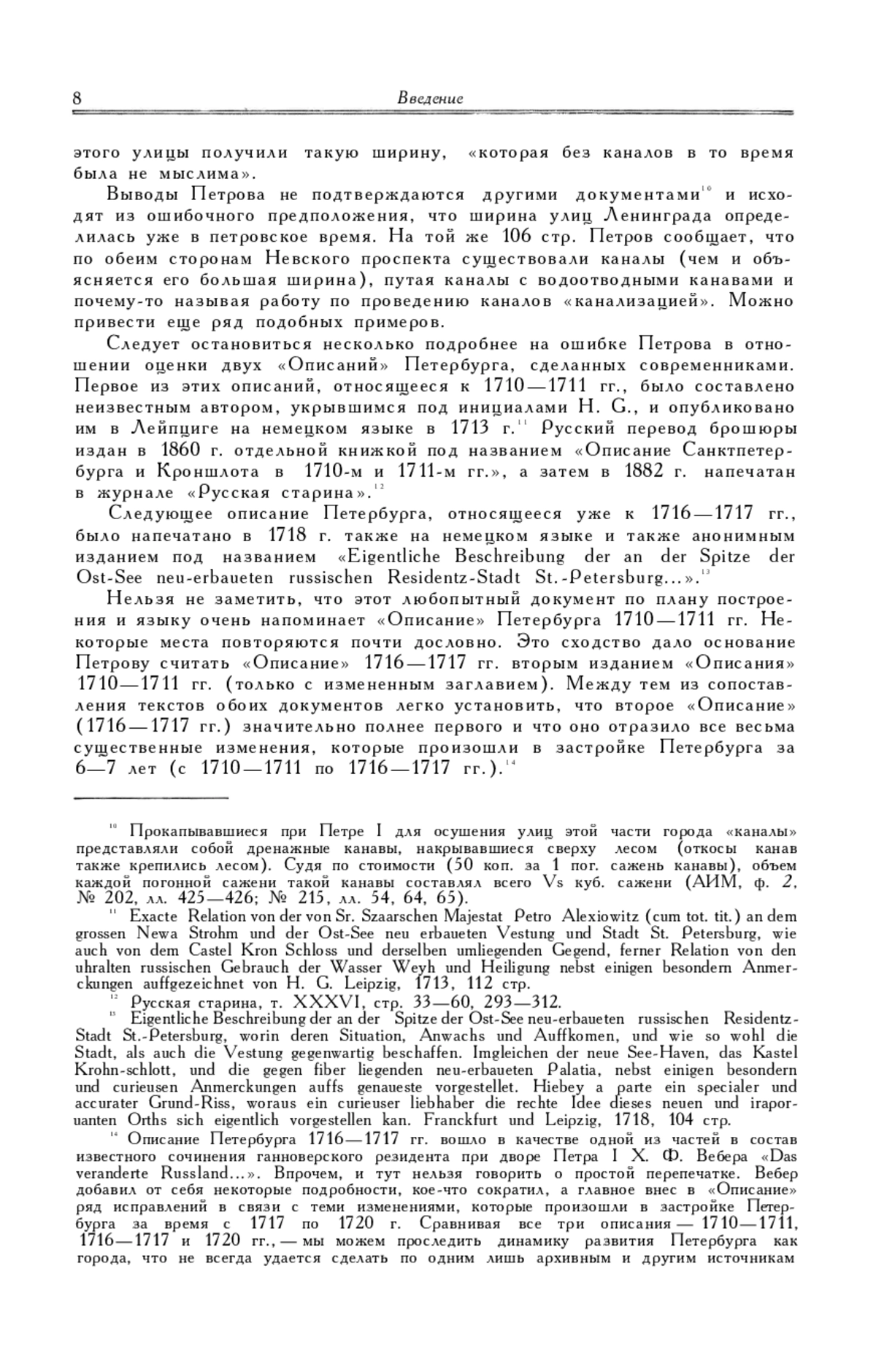 8 Введение

этого улицы получили такую ширину, «которая без каналов в то время была не мыслима».

Выводы Петрова не подтверждаются другими документами$^{10}$ и исходят из ошибочного предположения, что ширина улиц Ленинграда определилась уже в петровское время. На той же 106 стр. Петров сообщает, что по обеим сторонам Невского проспекта существовали каналы (чем и объясняется его большая ширина), путая каналы с водоотводными канавами и почему-то называя работу по проведению каналов «канализацией». Можно привести еще ряд подобных примеров.

Следует остановиться несколько подробнее на ошибке Петрова в отношении оценки двух «Описаний» Петербурга, сделанных современниками. Первое из этих описаний, относящееся к 1710—1711 гг., было составлено неизвестным автором, укрывшимся под инициалами H. G., и опубликовано им в Лейпциге на немецком языке в 1713 г.$^{11}$ Русский перевод брошюры издан в 1860 г. отдельной книжкой под названием «Описание Санктпетербурга и Кроншлота в 1710-м и 1711-м гг.», а затем в 1882 г. напечатан в журнале «Русская старина».$^{12}$

Следующее описание Петербурга, относящееся уже к 1716—1717 гг., было напечатано в 1718 г. также на немецком языке и также анонимным изданием под названием «Eigentliche Beschreibung der an der Spitze der Ost-See neu-erbaueten russischen Residentz-Stadt St.-Petersburg...».$^{13}$

Нельзя не заметить, что этот любопытный документ по плану построения и языку очень напоминает «Описание» Петербурга 1710—1711 гг. Некоторые места повторяются почти дословно. Это сходство дало основание Петрову считать «Описание» 1716—1717 гг. вторым изданием «Описания» 1710—1711 гг. (только с измененным заглавием). Между тем из сопоставления текстов обоих документов легко установить, что второе «Описание» (1716—1717 гг.) значительно полнее первого и что оно отразило все весьма существенные изменения, которые произошли в застройке Петербурга за 6—7 лет (с 1710—1711 по 1716—1717 гг.).$^{14}$

$^{10}$ Прокапывавшиеся при Петре I для осушения улиц этой части города «каналы» представляли собой дренажные канавы, накрывавшиеся сверху лесом (откосы канав также крепились лесом). Судя по стоимости (50 коп. за 1 пог. сажень канавы), объем каждой погонной сажени такой канавы составлял всего Vs куб. сажени (АИМ, ф. 2, № 202, лл. 425—426; № 215, лл. 54, 64, 65).

$^{11}$ Exacte Relation von der von Sr. Szaarschen Majestat Petro Alexiowitz (cum tot. tit.) an dem grossen Newa Strohm und der Ost-See neu erbaueten Vestung und Stadt St. Petersburg, wie auch von dem Castel Kron Schloss und derselben umliegenden Gegend, ferner Relation von den uhralten russischen Gebrauch der Wasser Weyh und Heiligung nebst einigen besondern Anmerckungen auffgezeichnet von H. G. Leipzig, 1713, 112 стр.

$^{12}$ Русская старина, т. XXXVI, стр. 33—60, 293—312.

$^{13}$ Eigentliche Beschreibung der an der Spitze der Ost-See neu-erbaueten russischen Residentz-Stadt St.-Petersburg, worin deren Situation, Anwachs und Auffkomen, und wie so wohl die Stadt, als auch die Vestung gegenwartig beschaffen. Imgleichen der neue See-Haven, das Kastel Krohn-schlott, und die gegen fiber liegenden neu-erbaueten Palatia, nebst einigen besondern und curieusen Anmerckungen auffs genaueste vorgestellet. Hiebey a parte ein specialer und accurater Grund-Riss, woraus ein curieuser liebhaber die rechte Idee dieses neuen und iraporuanten Orths sich eigentlich vorgestellen kan. Franckfurt und Leipzig, 1718, 104 стр.

$^{14}$ Описание Петербурга 1716—1717 гг. вошло в качестве одной из частей в состав известного сочинения ганноверского резидента при дворе Петра I Х. Ф. Вебера «Das veranderte Russland...». Впрочем, и тут нельзя говорить о простой перепечатке. Вебер добавил от себя некоторые подробности, кое-что сократил, а главное внес в «Описание» ряд исправлений в связи с теми изменениями, которые произошли в застройке Петербурга за время с 1717 по 1720 г. Сравнивая все три описания — 1710—1711, 1716—1717 и 1720 гг., — мы можем проследить динамику развития Петербурга как города, что не всегда удается сделать по одним лишь архивным и другим источникам